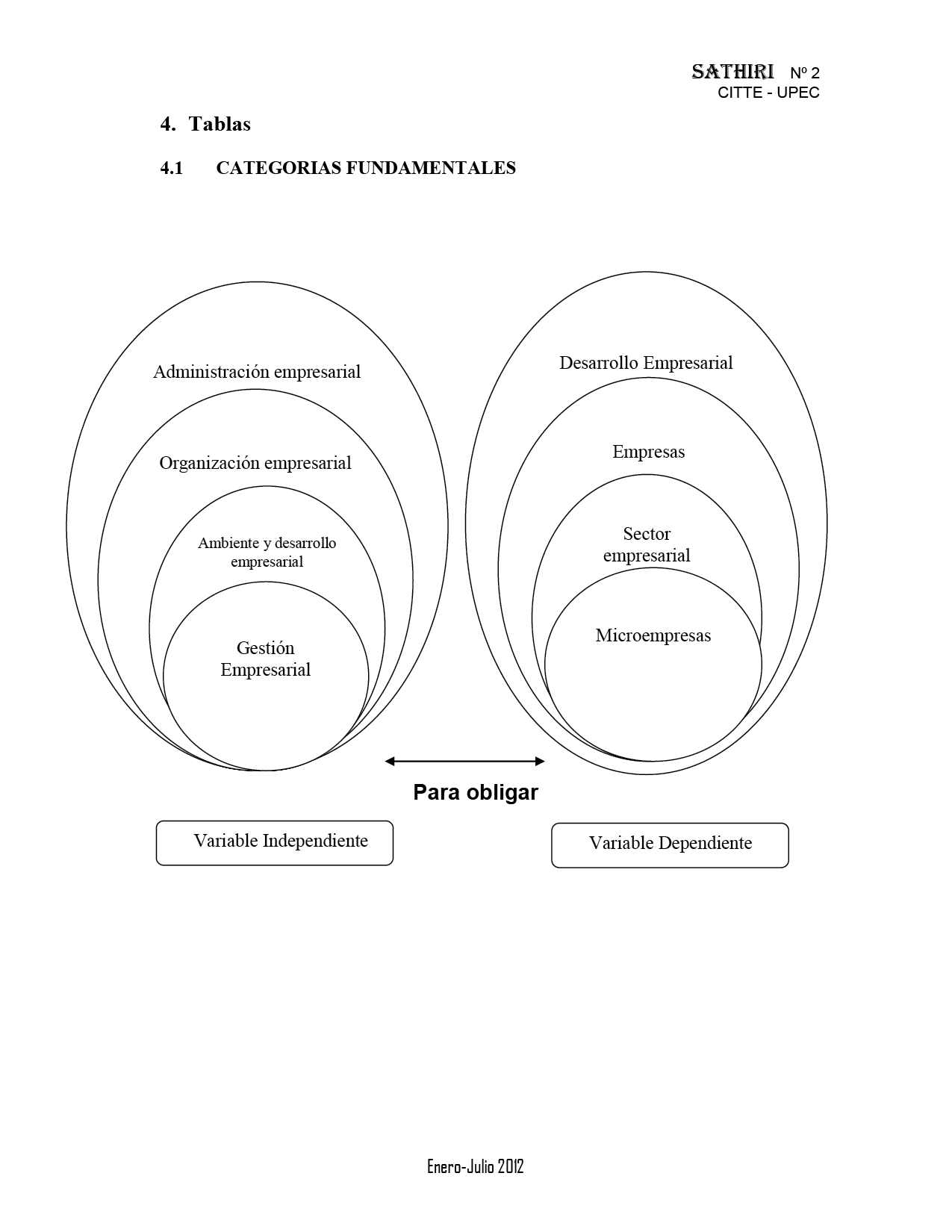 SATHIRI Nº 2
CITTE - UPEC

4. Tablas

4.1 CATEGORIAS FUNDAMENTALES

Administración empresarial

Organización empresarial

Ambiente y desarrollo empresarial

Gestión Empresarial

Desarrollo Empresarial

Empresas

Sector empresarial

Microempresas

Para obligar

Variable Independiente

Variable Dependiente

Enero-Julio 2012